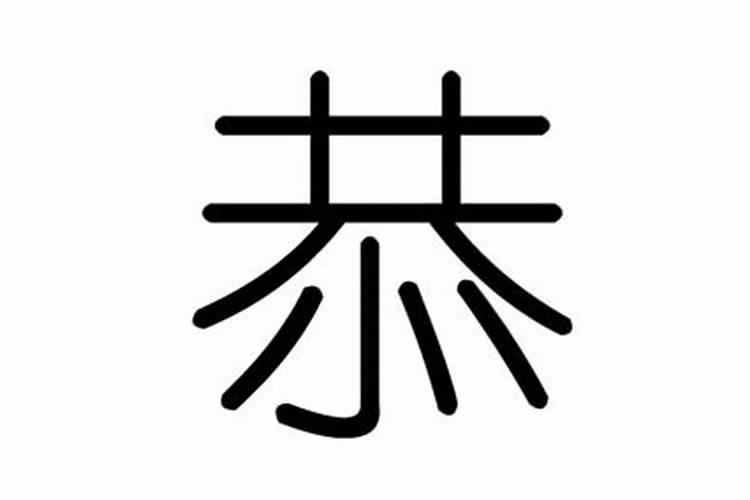 恭